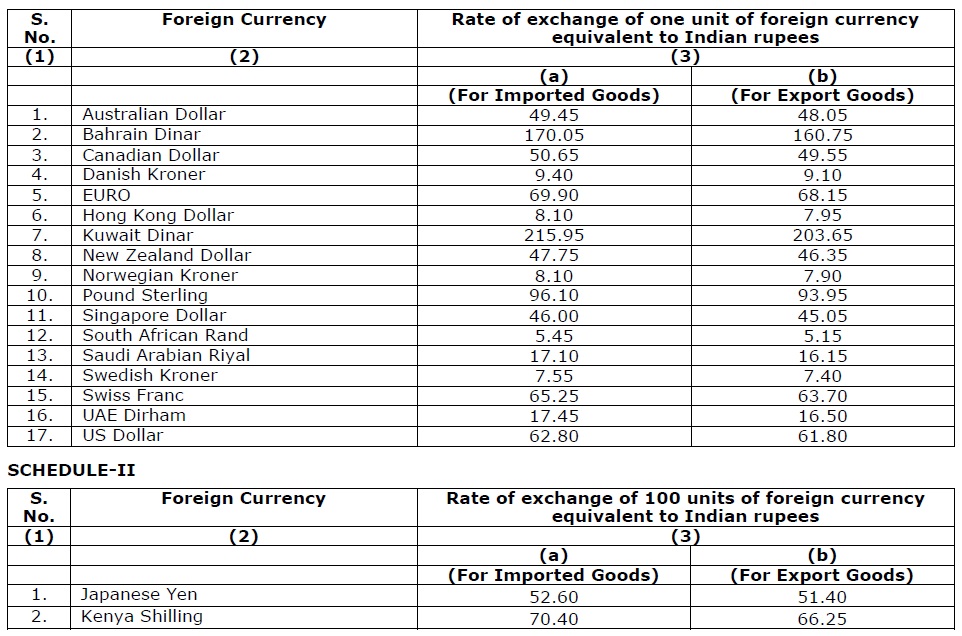 | S. No. | Foreign Currency | Rate of exchange of one unit of foreign currency equivalent to Indian rupees | |
|---|---|---|---|
| (1) | (2) | (3) | |
| | | (a) | (b) |
| | | (For Imported Goods) | (For Export Goods) |
| 1. | Australian Dollar | 49.45 | 48.05 |
| 2. | Bahrain Dinar | 170.05 | 160.75 |
| 3. | Canadian Dollar | 50.65 | 49.55 |
| 4. | Danish Kroner | 9.40 | 9.10 |
| 5. | EURO | 69.90 | 68.15 |
| 6. | Hong Kong Dollar | 8.10 | 7.95 |
| 7. | Kuwait Dinar | 215.95 | 203.65 |
| 8. | New Zealand Dollar | 47.75 | 46.35 |
| 9. | Norwegian Kroner | 8.10 | 7.90 |
| 10. | Pound Sterling | 96.10 | 93.95 |
| 11. | Singapore Dollar | 46.00 | 45.05 |
| 12. | South African Rand | 5.45 | 5.15 |
| 13. | Saudi Arabian Riyal | 17.10 | 16.15 |
| 14. | Swedish Kroner | 7.55 | 7.40 |
| 15. | Swiss Franc | 65.25 | 63.70 |
| 16. | UAE Dirham | 17.45 | 16.50 |
| 17. | US Dollar | 62.80 | 61.80 |

SCHEDULE-II

| S. No. | Foreign Currency | Rate of exchange of 100 units of foreign currency equivalent to Indian rupees | |
|---|---|---|---|
| (1) | (2) | (3) | |
| | | (a) | (b) |
| | | (For Imported Goods) | (For Export Goods) |
| 1. | Japanese Yen | 52.60 | 51.40 |
| 2. | Kenya Shilling | 70.40 | 66.25 |